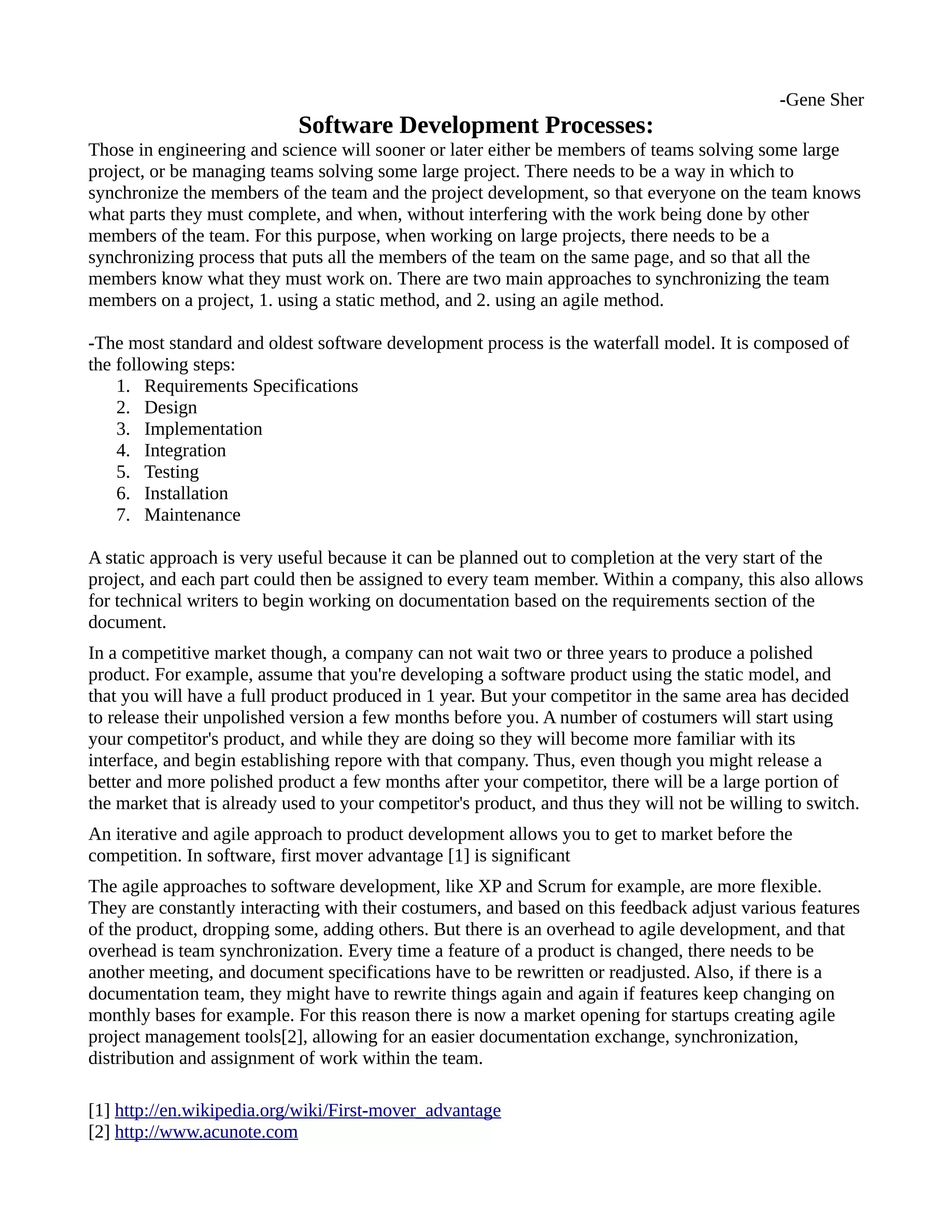 -Gene Sher

Software Development Processes:

Those in engineering and science will sooner or later either be members of teams solving some large project, or be managing teams solving some large project. There needs to be a way in which to synchronize the members of the team and the project development, so that everyone on the team knows what parts they must complete, and when, without interfering with the work being done by other members of the team. For this purpose, when working on large projects, there needs to be a synchronizing process that puts all the members of the team on the same page, and so that all the members know what they must work on. There are two main approaches to synchronizing the team members on a project, 1. using a static method, and 2. using an agile method.

-The most standard and oldest software development process is the waterfall model. It is composed of the following steps:
1. Requirements Specifications
2. Design
3. Implementation
4. Integration
5. Testing
6. Installation
7. Maintenance

A static approach is very useful because it can be planned out to completion at the very start of the project, and each part could then be assigned to every team member. Within a company, this also allows for technical writers to begin working on documentation based on the requirements section of the document.

In a competitive market though, a company can not wait two or three years to produce a polished product. For example, assume that you're developing a software product using the static model, and that you will have a full product produced in 1 year. But your competitor in the same area has decided to release their unpolished version a few months before you. A number of costumers will start using your competitor's product, and while they are doing so they will become more familiar with its interface, and begin establishing repore with that company. Thus, even though you might release a better and more polished product a few months after your competitor, there will be a large portion of the market that is already used to your competitor's product, and thus they will not be willing to switch.

An iterative and agile approach to product development allows you to get to market before the competition. In software, first mover advantage [1] is significant

The agile approaches to software development, like XP and Scrum for example, are more flexible. They are constantly interacting with their costumers, and based on this feedback adjust various features of the product, dropping some, adding others. But there is an overhead to agile development, and that overhead is team synchronization. Every time a feature of a product is changed, there needs to be another meeting, and document specifications have to be rewritten or readjusted. Also, if there is a documentation team, they might have to rewrite things again and again if features keep changing on monthly bases for example. For this reason there is now a market opening for startups creating agile project management tools[2], allowing for an easier documentation exchange, synchronization, distribution and assignment of work within the team.

[1] http://en.wikipedia.org/wiki/First-mover_advantage
[2] http://www.acunote.com